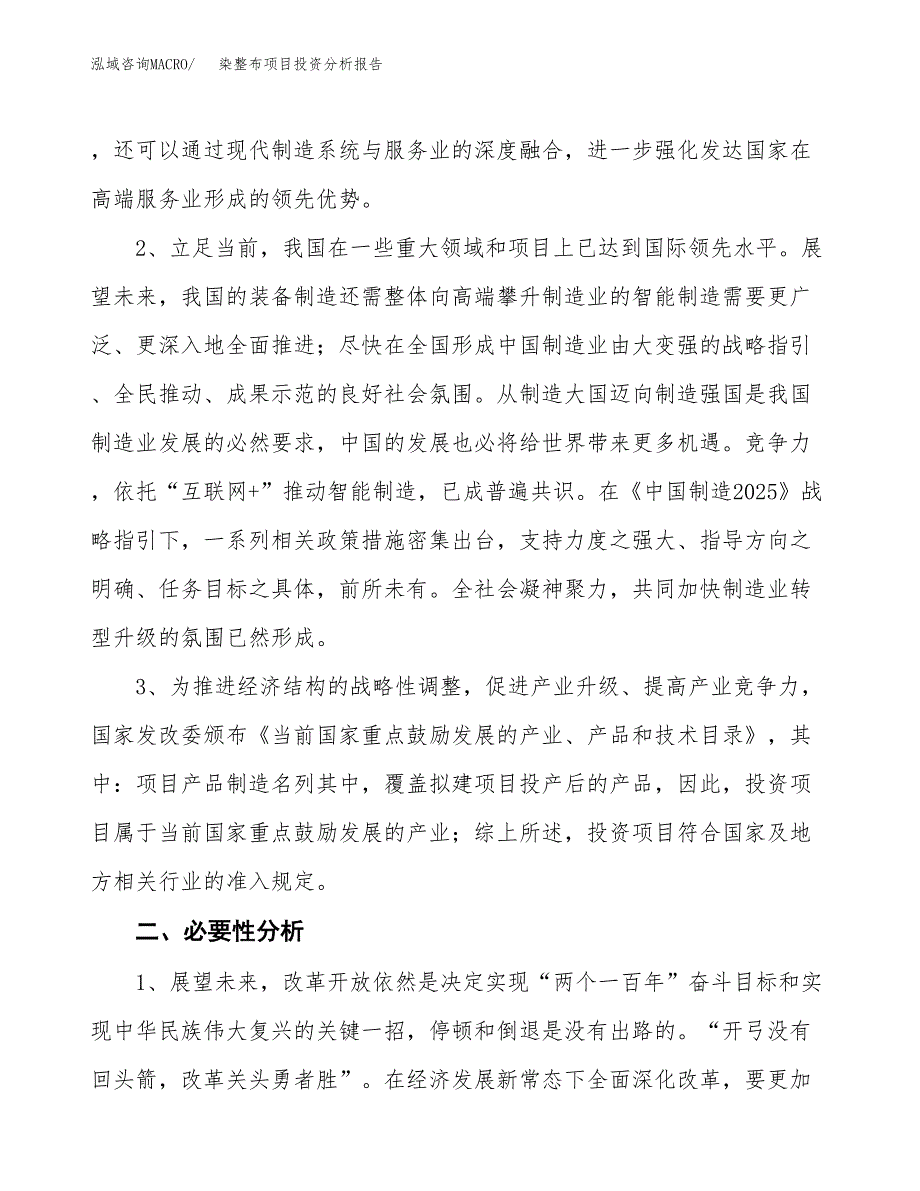 泓域咨询MACRO/　　染整布项目投资分析报告

，还可以通过现代制造系统与服务业的深度融合，进一步强化发达国家在高端服务业形成的领先优势。

2、立足当前，我国在一些重大领域和项目上已达到国际领先水平。展望未来，我国的装备制造还需整体向高端攀升制造业的智能制造需要更广泛、更深入地全面推进；尽快在全国形成中国制造业由大变强的战略指引、全民推动、成果示范的良好社会氛围。从制造大国迈向制造强国是我国制造业发展的必然要求，中国的发展也必将给世界带来更多机遇。竞争力，依托“互联网+”推动智能制造，已成普遍共识。在《中国制造2025》战略指引下，一系列相关政策措施密集出台，支持力度之强大、指导方向之明确、任务目标之具体，前所未有。全社会凝神聚力，共同加快制造业转型升级的氛围已然形成。

3、为推进经济结构的战略性调整，促进产业升级、提高产业竞争力，国家发改委颁布《当前国家重点鼓励发展的产业、产品和技术目录》，其中：项目产品制造名列其中，覆盖拟建项目投产后的产品，因此，投资项目属于当前国家重点鼓励发展的产业；综上所述，投资项目符合国家及地方相关行业的准入规定。

二、必要性分析

1、展望未来，改革开放依然是决定实现“两个一百年”奋斗目标和实现中华民族伟大复兴的关键一招，停顿和倒退是没有出路的。“开弓没有回头箭，改革关头勇者胜”。在经济发展新常态下全面深化改革，要更加